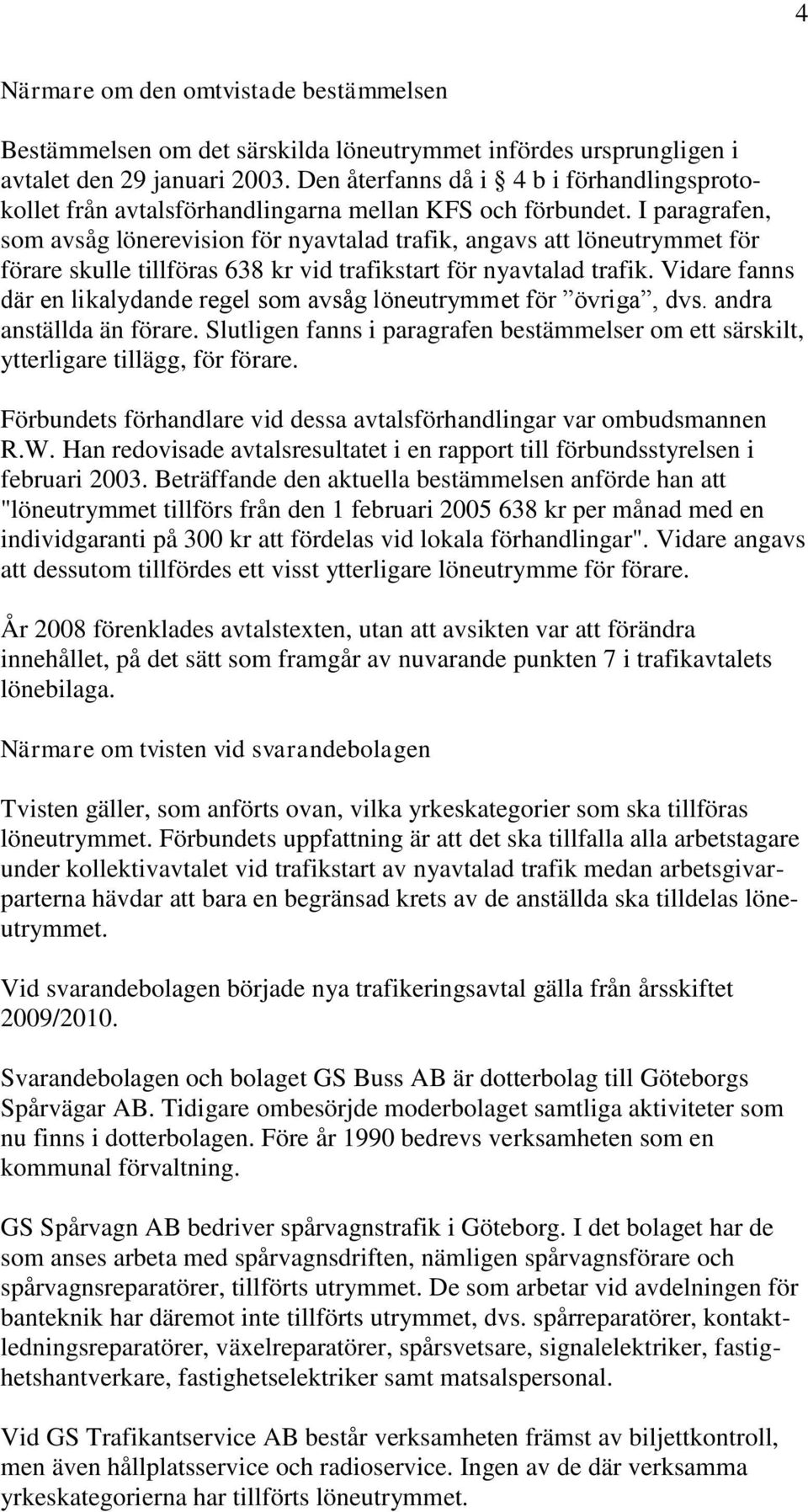 4

Närmare om den omtvistade bestämmelsen

Bestämmelsen om det särskilda löneutrymmet infördes ursprungligen i avtalet den 29 januari 2003. Den återfanns då i § 4 b i förhandlingsprotokollet från avtalsförhandlingarna mellan KFS och förbundet. I paragrafen, som avsåg lönerevision för nyavtalad trafik, angavs att löneutrymmet för förare skulle tillföras 638 kr vid trafikstart för nyavtalad trafik. Vidare fanns där en likalydande regel som avsåg löneutrymmet för ”övriga”, dvs. andra anställda än förare. Slutligen fanns i paragrafen bestämmelser om ett särskilt, ytterligare tillägg, för förare.

Förbundets förhandlare vid dessa avtalsförhandlingar var ombudsmannen R.W. Han redovisade avtalsresultatet i en rapport till förbundsstyrelsen i februari 2003. Beträffande den aktuella bestämmelsen anförde han att "löneutrymmet tillförs från den 1 februari 2005 638 kr per månad med en individgaranti på 300 kr att fördelas vid lokala förhandlingar". Vidare angavs att dessutom tillfördes ett visst ytterligare löneutrymme för förare.

År 2008 förenklades avtalstexten, utan att avsikten var att förändra innehållet, på det sätt som framgår av nuvarande punkten 7 i trafikavtalets lönebilaga.

Närmare om tvisten vid svarandebolagen

Tvisten gäller, som anförts ovan, vilka yrkeskategorier som ska tillföras löneutrymmet. Förbundets uppfattning är att det ska tillfalla alla arbetstagare under kollektivavtalet vid trafikstart av nyavtalad trafik medan arbetsgivarparterna hävdar att bara en begränsad krets av de anställda ska tilldelas löneutrymmet.

Vid svarandebolagen började nya trafikeringsavtal gälla från årsskiftet 2009/2010.

Svarandebolagen och bolaget GS Buss AB är dotterbolag till Göteborgs Spårvägar AB. Tidigare ombesörjde moderbolaget samtliga aktiviteter som nu finns i dotterbolagen. Före år 1990 bedrevs verksamheten som en kommunal förvaltning.

GS Spårvagn AB bedriver spårvagnstrafik i Göteborg. I det bolaget har de som anses arbeta med spårvagnsdriften, nämligen spårvagnsförare och spårvagnsreparatörer, tillförts utrymmet. De som arbetar vid avdelningen för banteknik har däremot inte tillförts utrymmet, dvs. spårreparatörer, kontaktledningsreparatörer, växelreparatörer, spårsvetsare, signalelektriker, fastighetshantverkare, fastighetselektriker samt matsalspersonal.

Vid GS Trafikantservice AB består verksamheten främst av biljettkontroll, men även hållplatsservice och radioservice. Ingen av de där verksamma yrkeskategorierna har tillförts löneutrymmet.